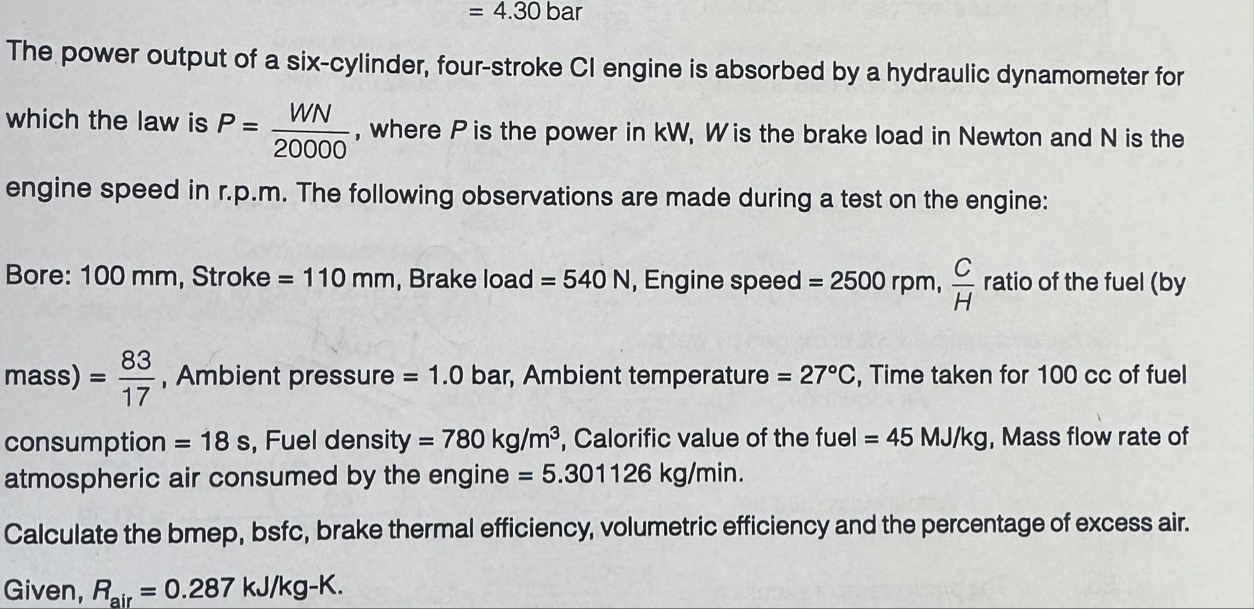 = 4.30 bar

The power output of a six-cylinder, four-stroke CI engine is absorbed by a hydraulic dynamometer for which the law is $P = \frac{WN}{20000}$, where $P$ is the power in kW, $W$ is the brake load in Newton and N is the engine speed in r.p.m. The following observations are made during a test on the engine:

Bore: 100 mm, Stroke = 110 mm, Brake load = 540 N, Engine speed = 2500 rpm, $\frac{C}{H}$ ratio of the fuel (by mass) = $\frac{83}{17}$, Ambient pressure = 1.0 bar, Ambient temperature = 27°C, Time taken for 100 cc of fuel consumption = 18 s, Fuel density = 780 kg/m$^3$, Calorific value of the fuel = 45 MJ/kg, Mass flow rate of atmospheric air consumed by the engine = 5.301126 kg/min.

Calculate the bmep, bsfc, brake thermal efficiency, volumetric efficiency and the percentage of excess air.

Given, $R_{air}$ = 0.287 kJ/kg-K.